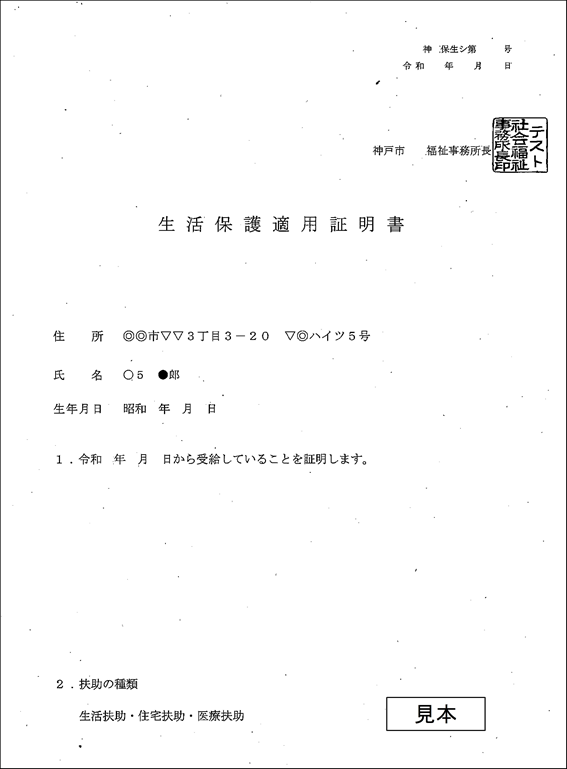 神 保生シ第 号
令和 年 月 日

神戸市 福祉事務所長

テスト社会福祉事務所長印

生活保護適用証明書

住 所 ◎◎市▽▽3丁目3－20 ▽◎ハイツ5号

氏 名 ○5 ●郎

生年月日 昭和 年 月 日

1．令和 年 月 日から受給していることを証明します。

2．扶助の種類

生活扶助・住宅扶助・医療扶助

見本